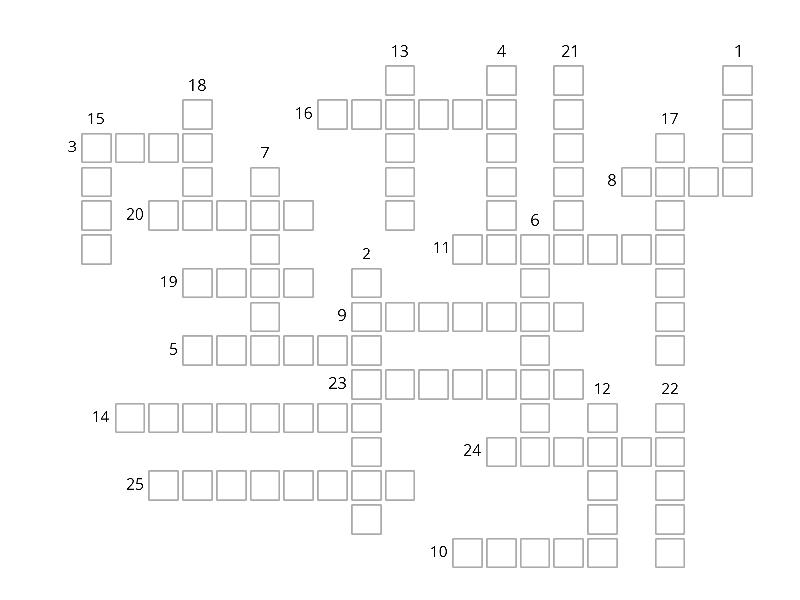 13
4
21
1
18
16
15
17
3
7
8
20
6
2
11
19
9
5
23
12
22
14
24
25
10